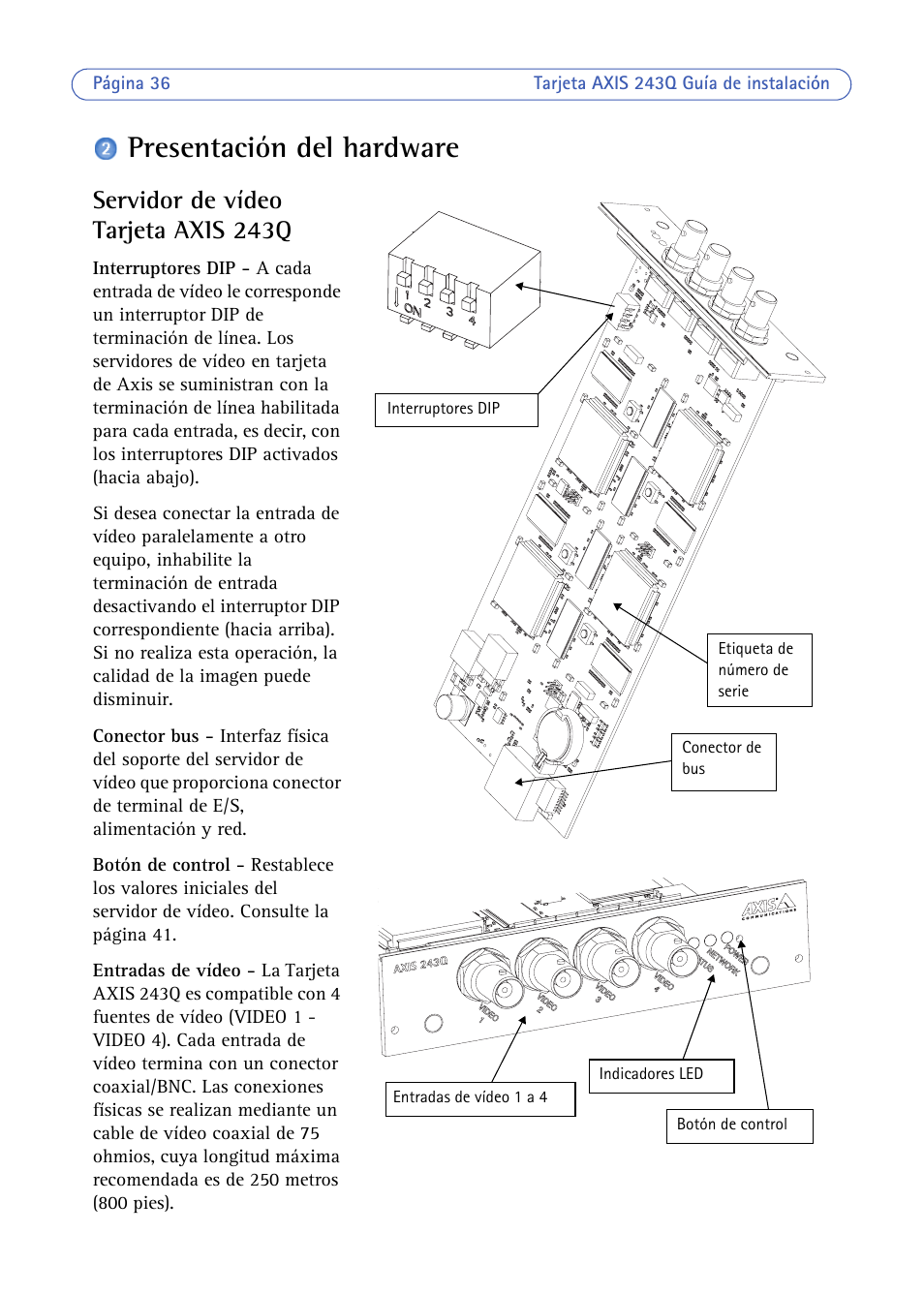 Página 36

Tarjeta AXIS 243Q Guía de instalación

2 Presentación del hardware

Servidor de vídeo Tarjeta AXIS 243Q

Interruptores DIP - A cada entrada de vídeo le corresponde un interruptor DIP de terminación de línea. Los servidores de vídeo en tarjeta de Axis se suministran con la terminación de línea habilitada para cada entrada, es decir, con los interruptores DIP activados (hacia abajo).

Si desea conectar la entrada de vídeo paralelamente a otro equipo, inhabilite la terminación de entrada desactivando el interruptor DIP correspondiente (hacia arriba). Si no realiza esta operación, la calidad de la imagen puede disminuir.

Conector bus - Interfaz física del soporte del servidor de vídeo que proporciona conector de terminal de E/S, alimentación y red.

Botón de control - Restablece los valores iniciales del servidor de vídeo. Consulte la página 41.

Entradas de vídeo - La Tarjeta AXIS 243Q es compatible con 4 fuentes de vídeo (VIDEO 1 - VIDEO 4). Cada entrada de vídeo termina con un conector coaxial/BNC. Las conexiones físicas se realizan mediante un cable de vídeo coaxial de 75 ohmios, cuya longitud máxima recomendada es de 250 metros (800 pies).

1 2 3 4
ON

Interruptores DIP

Etiqueta de número de serie

Conector de bus

AXIS
COMMUNICATIONS

AXIS 243Q

VIDEO 1
VIDEO 2
VIDEO 3
VIDEO 4
STATUS
NETWORK
POWER

Entradas de vídeo 1 a 4

Indicadores LED

Botón de control